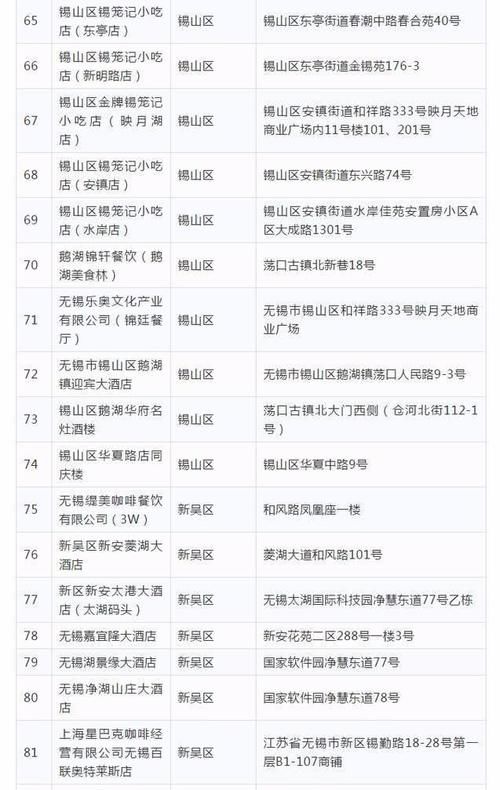 | 65 | 锡山区锡笼记小吃店（东亭店） | 锡山区 | 锡山区东亭街道春潮中路春合苑40号 |
|---|---|---|---|
| 66 | 锡山区锡笼记小吃店（新明路店） | 锡山区 | 锡山区东亭街道金锡苑176-3 |
| 67 | 锡山区金牌锡笼记小吃店（映月湖店） | 锡山区 | 锡山区安镇街道和祥路333号映月天地商业广场内11号楼101、201号 |
| 68 | 锡山区锡笼记小吃店（安镇店） | 锡山区 | 锡山区安镇街道东兴路74号 |
| 69 | 锡山区锡笼记小吃店（水岸店） | 锡山区 | 锡山区安镇街道水岸佳苑安置房小区A区大成路1301号 |
| 70 | 鹅湖锦轩餐饮（鹅湖美食林） | 锡山区 | 荡口古镇北新巷18号 |
| 71 | 无锡乐奥文化产业有限公司（锦廷餐厅） | 锡山区 | 无锡市锡山区和祥路333号映月天地商业广场 |
| 72 | 无锡市锡山区鹅湖镇迎宾大酒店 | 锡山区 | 无锡市锡山区鹅湖镇荡口人民路9-3号 |
| 73 | 锡山区鹅湖华府名灶酒楼 | 锡山区 | 荡口古镇北大门西侧（仓河北街112-1号） |
| 74 | 锡山区华夏路店同庆楼 | 锡山区 | 锡山区华夏中路9号 |
| 75 | 无锡缇美咖啡餐饮有限公司（3W） | 新吴区 | 和风路凤凰座一楼 |
| 76 | 新吴区新安菱湖大酒店 | 新吴区 | 菱湖大道和风路101号 |
| 77 | 新区新安太港大酒店（太湖码头） | 新吴区 | 无锡太湖国际科技园净慧东道77号乙栋 |
| 78 | 无锡嘉宜隆大酒店 | 新吴区 | 新安花苑二区288号一楼3号 |
| 79 | 无锡湖景缘大酒店 | 新吴区 | 国家软件园净慧东道77号 |
| 80 | 无锡净湖山庄大酒店 | 新吴区 | 国家软件园净慧东道78号 |
| 81 | 上海星巴克咖啡经营有限公司无锡百联奥特莱斯店 | 新吴区 | 江苏省无锡市新区锡勤路18-28号第一层B1-107商铺 |